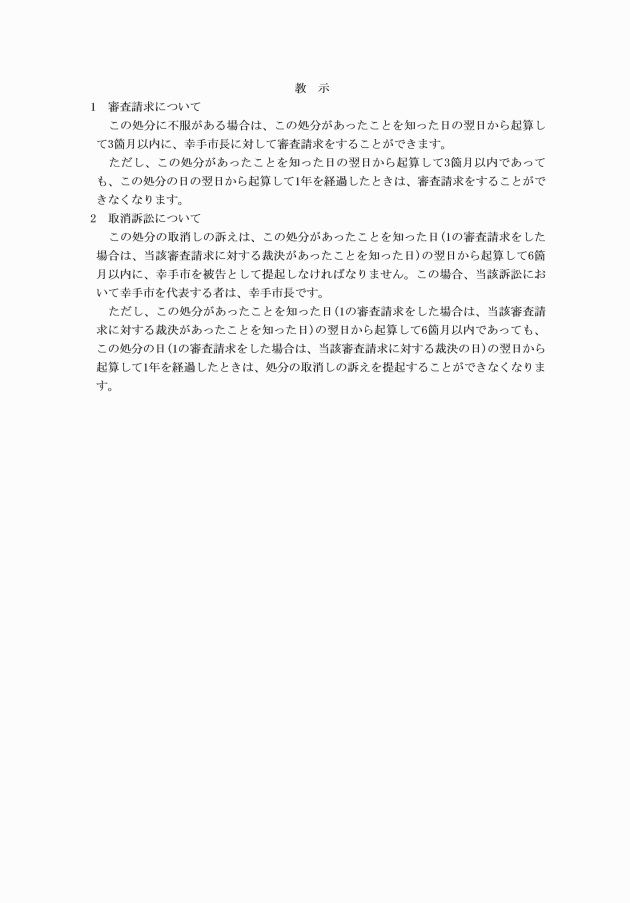 教　示

1　審査請求について

この処分に不服がある場合は、この処分があったことを知った日の翌日から起算して3箇月以内に、幸手市長に対して審査請求をすることができます。

ただし、この処分があったことを知った日の翌日から起算して3箇月以内であっても、この処分の日の翌日から起算して1年を経過したときは、審査請求をすることができなくなります。

2　取消訴訟について

この処分の取消しの訴えは、この処分があったことを知った日（1の審査請求をした場合は、当該審査請求に対する裁決があったことを知った日）の翌日から起算して6箇月以内に、幸手市を被告として提起しなければなりません。この場合、当該訴訟において幸手市を代表する者は、幸手市長です。

ただし、この処分があったことを知った日（1の審査請求をした場合は、当該審査請求に対する裁決があったことを知った日）の翌日から起算して6箇月以内であっても、この処分の日（1の審査請求をした場合は、当該審査請求に対する裁決の日）の翌日から起算して1年を経過したときは、処分の取消しの訴えを提起することができなくなります。